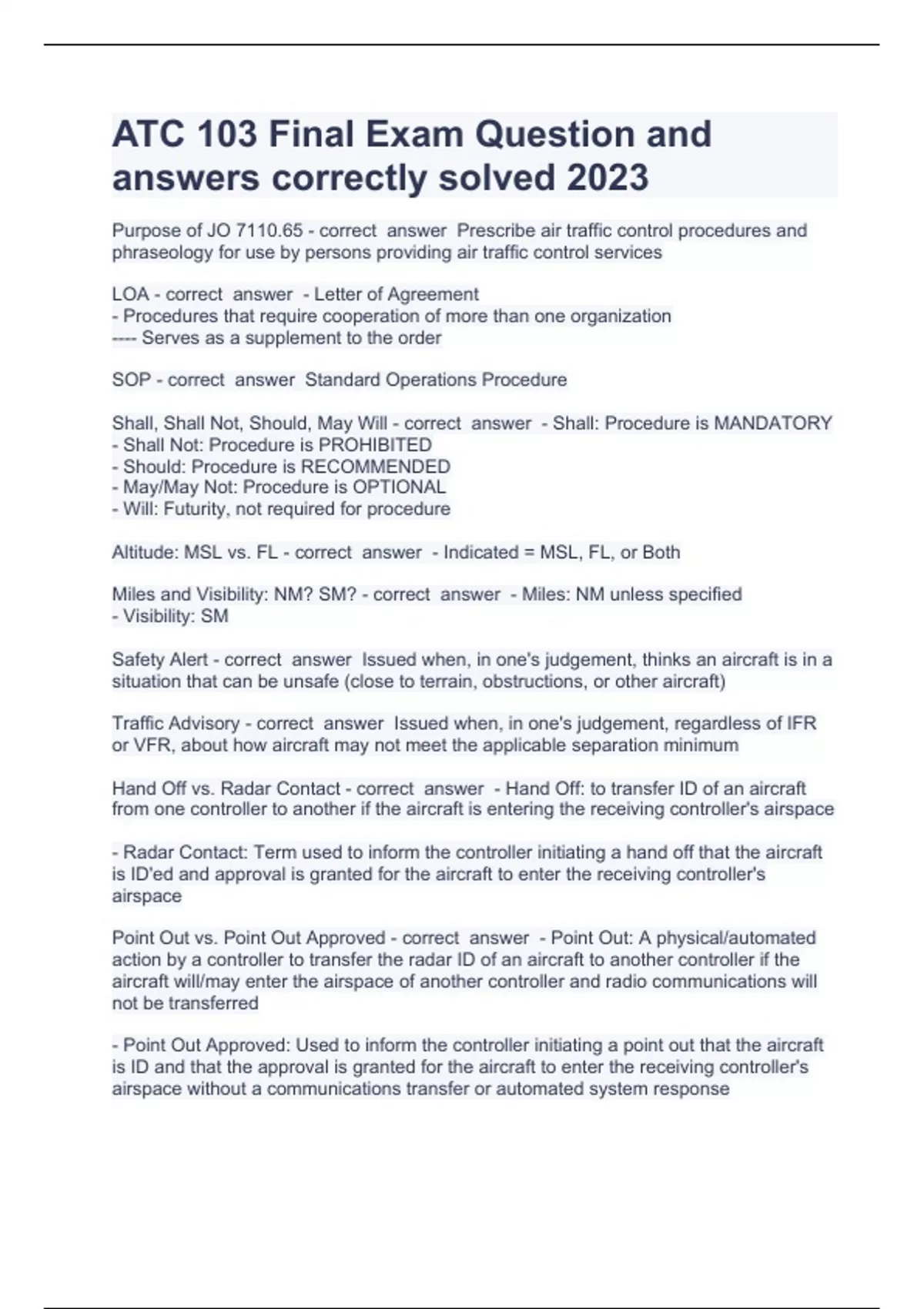 ATC 103 Final Exam Question and answers correctly solved 2023

Purpose of JO 7110.65 - correct answer Prescribe air traffic control procedures and phraseology for use by persons providing air traffic control services

LOA - correct answer - Letter of Agreement
- Procedures that require cooperation of more than one organization
---- Serves as a supplement to the order

SOP - correct answer Standard Operations Procedure

Shall, Shall Not, Should, May Will - correct answer - Shall: Procedure is MANDATORY
- Shall Not: Procedure is PROHIBITED
- Should: Procedure is RECOMMENDED
- May/May Not: Procedure is OPTIONAL
- Will: Futurity, not required for procedure

Altitude: MSL vs. FL - correct answer - Indicated = MSL, FL, or Both

Miles and Visibility: NM? SM? - correct answer - Miles: NM unless specified
- Visibility: SM

Safety Alert - correct answer Issued when, in one's judgement, thinks an aircraft is in a situation that can be unsafe (close to terrain, obstructions, or other aircraft)

Traffic Advisory - correct answer Issued when, in one's judgement, regardless of IFR or VFR, about how aircraft may not meet the applicable separation minimum

Hand Off vs. Radar Contact - correct answer - Hand Off: to transfer ID of an aircraft from one controller to another if the aircraft is entering the receiving controller's airspace

- Radar Contact: Term used to inform the controller initiating a hand off that the aircraft is ID'ed and approval is granted for the aircraft to enter the receiving controller's airspace

Point Out vs. Point Out Approved - correct answer - Point Out: A physical/automated action by a controller to transfer the radar ID of an aircraft to another controller if the aircraft will/may enter the airspace of another controller and radio communications will not be transferred

- Point Out Approved: Used to inform the controller initiating a point out that the aircraft is ID and that the approval is granted for the aircraft to enter the receiving controller's airspace without a communications transfer or automated system response